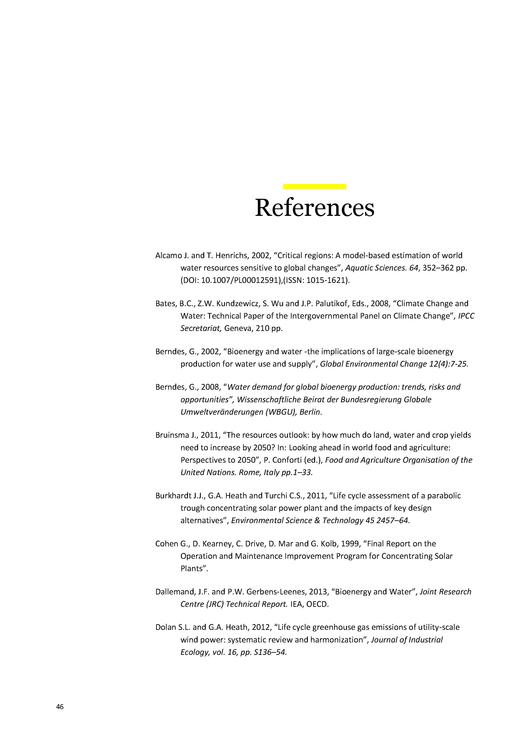 References

Alcamo J. and T. Henrichs, 2002, "Critical regions: A model-based estimation of world water resources sensitive to global changes", Aquatic Sciences. 64, 352–362 pp. (DOI: 10.1007/PL00012591),(ISSN: 1015-1621).

Bates, B.C., Z.W. Kundzewicz, S. Wu and J.P. Palutikof, Eds., 2008, "Climate Change and Water: Technical Paper of the Intergovernmental Panel on Climate Change", IPCC Secretariat, Geneva, 210 pp.

Berndes, G., 2002, "Bioenergy and water -the implications of large-scale bioenergy production for water use and supply", Global Environmental Change 12(4):7-25.

Berndes, G., 2008, "Water demand for global bioenergy production: trends, risks and opportunities", Wissenschaftliche Beirat der Bundesregierung Globale Umweltveränderungen (WBGU), Berlin.

Bruinsma J., 2011, "The resources outlook: by how much do land, water and crop yields need to increase by 2050? In: Looking ahead in world food and agriculture: Perspectives to 2050", P. Conforti (ed.), Food and Agriculture Organisation of the United Nations. Rome, Italy pp.1–33.

Burkhardt J.J., G.A. Heath and Turchi C.S., 2011, "Life cycle assessment of a parabolic trough concentrating solar power plant and the impacts of key design alternatives", Environmental Science & Technology 45 2457–64.

Cohen G., D. Kearney, C. Drive, D. Mar and G. Kolb, 1999, "Final Report on the Operation and Maintenance Improvement Program for Concentrating Solar Plants".

Dallemand, J.F. and P.W. Gerbens-Leenes, 2013, "Bioenergy and Water", Joint Research Centre (JRC) Technical Report. IEA, OECD.

Dolan S.L. and G.A. Heath, 2012, "Life cycle greenhouse gas emissions of utility-scale wind power: systematic review and harmonization", Journal of Industrial Ecology, vol. 16, pp. S136–54.

46